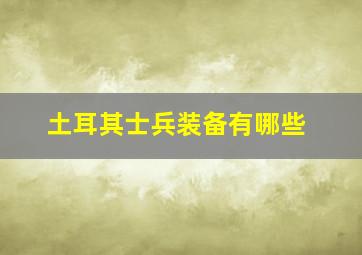 土耳其士兵装备有哪些